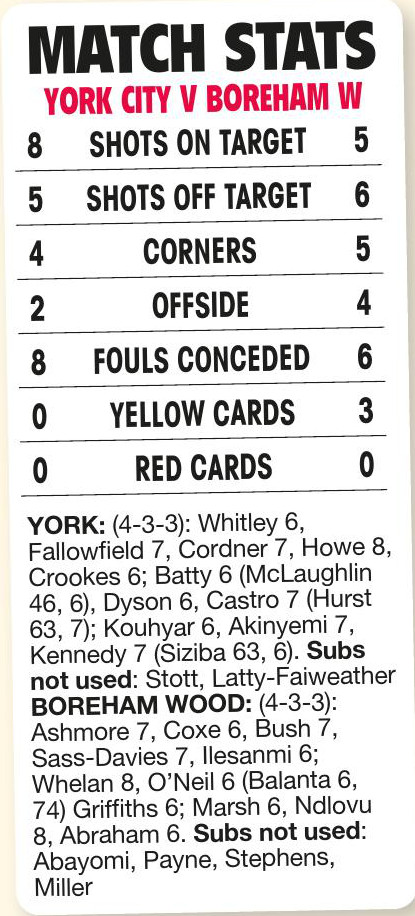 MATCH STATS

YORK CITY V BOREHAM W

| 8 | SHOTS ON TARGET | 5 |
|---|---|---|
| 5 | SHOTS OFF TARGET | 6 |
| 4 | CORNERS | 5 |
| 2 | OFFSIDE | 4 |
| 8 | FOULS CONCEDED | 6 |
| 0 | YELLOW CARDS | 3 |
| 0 | RED CARDS | 0 |

YORK: (4-3-3): Whitley 6, Fallowfield 7, Cordner 7, Howe 8, Crookes 6; Batty 6 (McLaughlin 46, 6), Dyson 6, Castro 7 (Hurst 63, 7); Kouhyar 6, Akinyemi 7, Kennedy 7 (Siziba 63, 6). Subs not used: Stott, Latty-Faiweather

BOREHAM WOOD: (4-3-3): Ashmore 7, Coxe 6, Bush 7, Sass-Davies 7, Ilesanmi 6; Whelan 8, O'Neil 6 (Balanta 6, 74) Griffiths 6; Marsh 6, Ndlovu 8, Abraham 6. Subs not used: Abayomi, Payne, Stephens, Miller